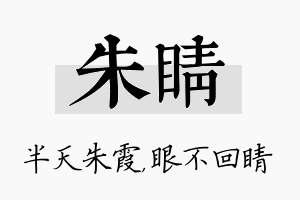 朱睛

半天朱霞,眼不回睛